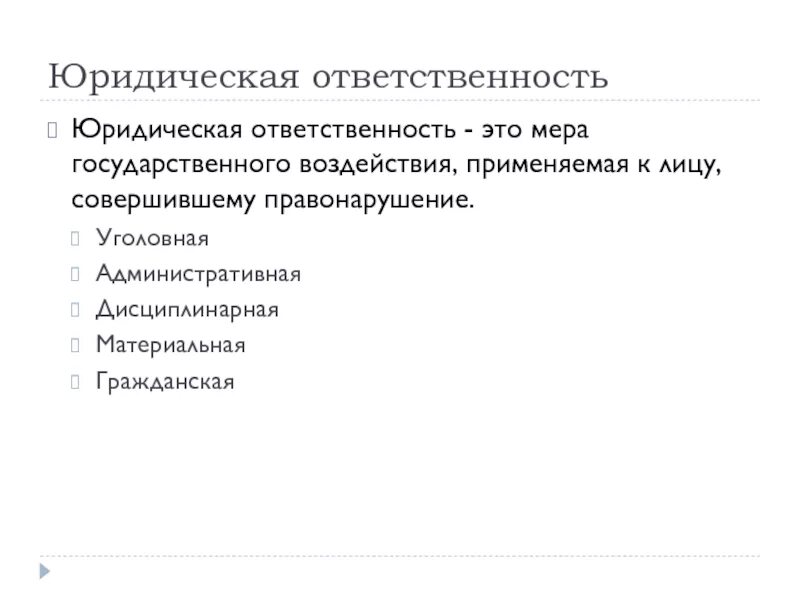 Юридическая ответственность

Юридическая ответственность - это мера государственного воздействия, применяемая к лицу, совершившему правонарушение.

Уголовная

Административная

Дисциплинарная

Материальная

Гражданская